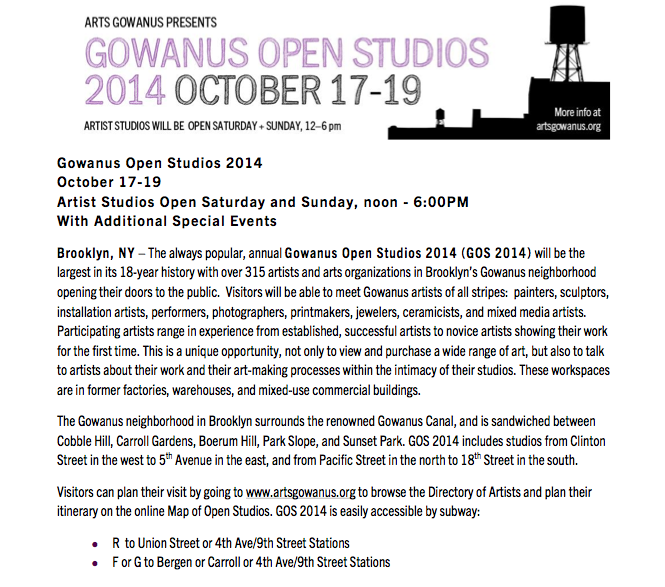 ARTS GOWANUS PRESENTS
GOWANUS OPEN STUDIOS
2014 OCTOBER 17-19
ARTIST STUDIOS WILL BE OPEN SATURDAY + SUNDAY, 12–6 pm

More info at
artsgowanus.org

Gowanus Open Studios 2014
October 17-19
Artist Studios Open Saturday and Sunday, noon - 6:00PM
With Additional Special Events

Brooklyn, NY – The always popular, annual Gowanus Open Studios 2014 (GOS 2014) will be the largest in its 18-year history with over 315 artists and arts organizations in Brooklyn's Gowanus neighborhood opening their doors to the public. Visitors will be able to meet Gowanus artists of all stripes: painters, sculptors, installation artists, performers, photographers, printmakers, jewelers, ceramicists, and mixed media artists. Participating artists range in experience from established, successful artists to novice artists showing their work for the first time. This is a unique opportunity, not only to view and purchase a wide range of art, but also to talk to artists about their work and their art-making processes within the intimacy of their studios. These workspaces are in former factories, warehouses, and mixed-use commercial buildings.

The Gowanus neighborhood in Brooklyn surrounds the renowned Gowanus Canal, and is sandwiched between Cobble Hill, Carroll Gardens, Boerum Hill, Park Slope, and Sunset Park. GOS 2014 includes studios from Clinton Street in the west to 5$^{th}$ Avenue in the east, and from Pacific Street in the north to 18$^{th}$ Street in the south.

Visitors can plan their visit by going to www.artsgowanus.org to browse the Directory of Artists and plan their itinerary on the online Map of Open Studios. GOS 2014 is easily accessible by subway:

• R to Union Street or 4th Ave/9th Street Stations
• F or G to Bergen or Carroll or 4th Ave/9th Street Stations